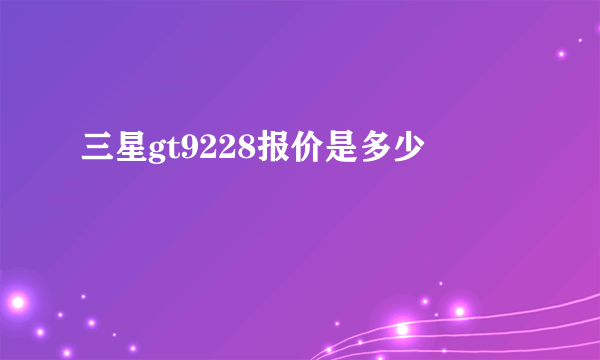 三星gt9228报价是多少